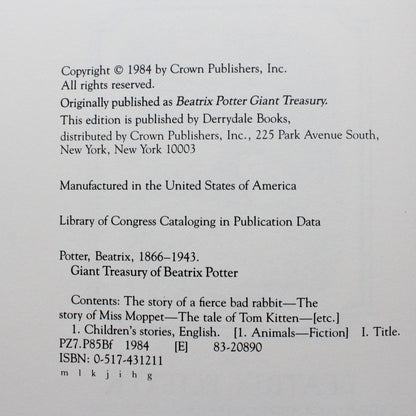 Copyright © 1984 by Crown Publishers, Inc.
All rights reserved.

Originally published as Beatrix Potter Giant Treasury.

This edition is published by Derrydale Books, distributed by Crown Publishers, Inc., 225 Park Avenue South, New York, New York 10003

Manufactured in the United States of America

Library of Congress Cataloging in Publication Data

Potter, Beatrix, 1866–1943.
Giant Treasury of Beatrix Potter

Contents: The story of a fierce bad rabbit—The story of Miss Moppet—The tale of Tom Kitten—[etc.]
1. Children's stories, English. [1. Animals—Fiction] I. Title.
PZ7.P85Bf 1984 [E] 83-20890
ISBN: 0-517-431211
m l k j i h g